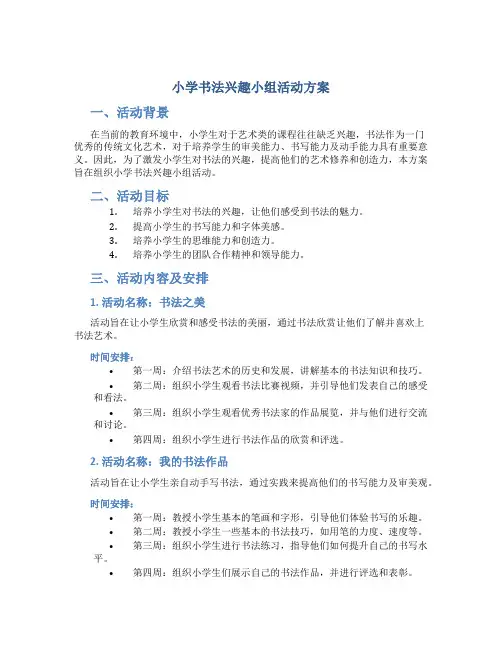 小学书法兴趣小组活动方案

一、活动背景

在当前的教育环境中，小学生对于艺术类的课程往往缺乏兴趣，书法作为一门优秀的传统文化艺术，对于培养学生的审美能力、书写能力及动手能力具有重要意义。因此，为了激发小学生对书法的兴趣，提高他们的艺术修养和创造力，本方案旨在组织小学书法兴趣小组活动。

二、活动目标

1. 培养小学生对书法的兴趣，让他们感受到书法的魅力。
2. 提高小学生的书写能力和字体美感。
3. 培养小学生的思维能力和创造力。
4. 培养小学生的团队合作精神和领导能力。

三、活动内容及安排

1. 活动名称：书法之美

活动旨在让小学生欣赏和感受书法的美丽，通过书法欣赏让他们了解并喜欢上书法艺术。

时间安排：

• 第一周：介绍书法艺术的历史和发展，讲解基本的书法知识和技巧。
• 第二周：组织小学生观看书法比赛视频，并引导他们发表自己的感受和看法。
• 第三周：组织小学生观看优秀书法家的作品展览，并与他们进行交流和讨论。
• 第四周：组织小学生进行书法作品的欣赏和评选。

2. 活动名称：我的书法作品

活动旨在让小学生亲自动手写书法，通过实践来提高他们的书写能力及审美观。

时间安排：

• 第一周：教授小学生基本的笔画和字形，引导他们体验书写的乐趣。
• 第二周：教授小学生一些基本的书法技巧，如用笔的力度、速度等。
• 第三周：组织小学生进行书法练习，指导他们如何提升自己的书写水平。
• 第四周：组织小学生们展示自己的书法作品，并进行评选和表彰。